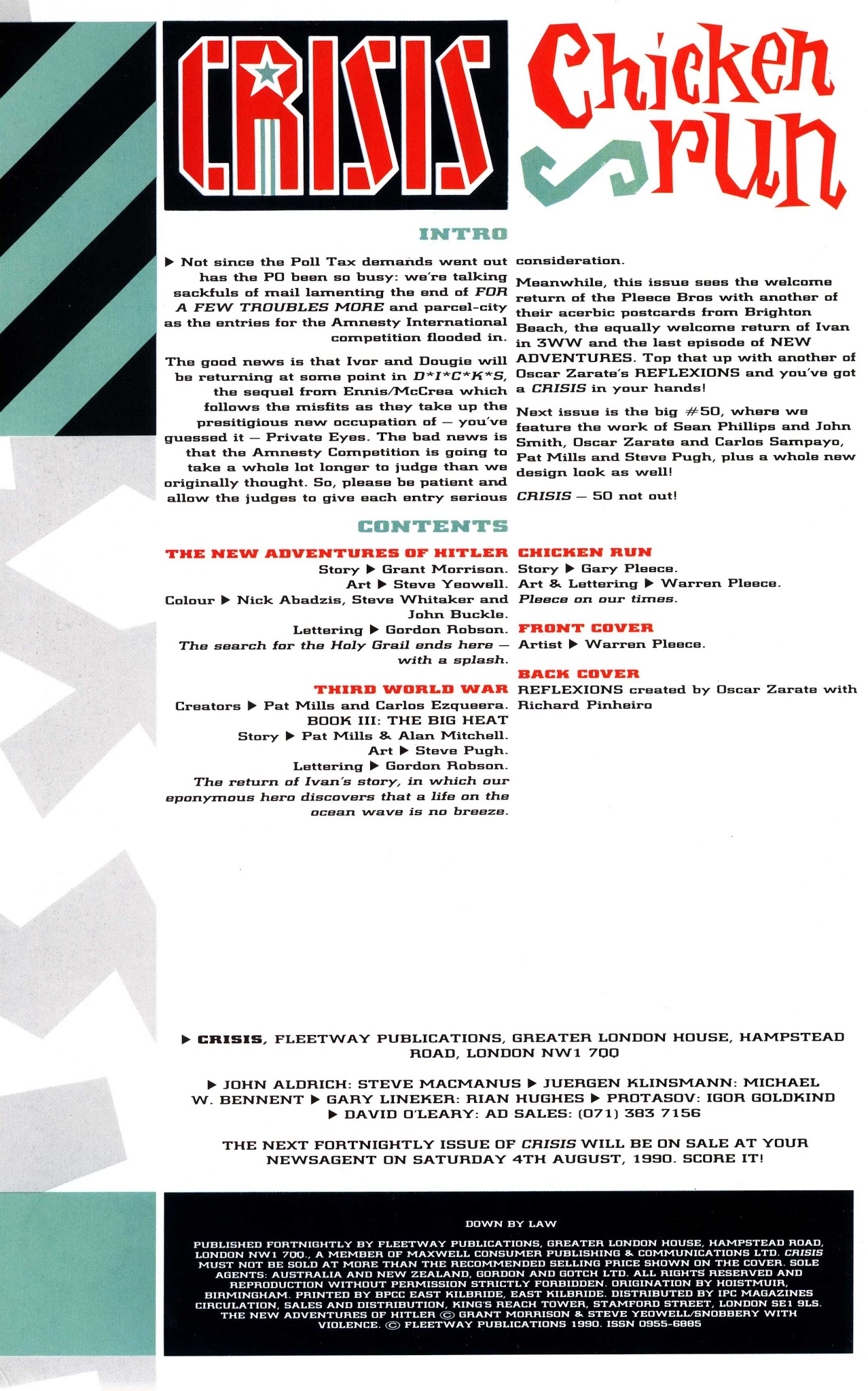 CRISIS

Chicken run

INTRO

▶ Not since the Poll Tax demands went out has the PO been so busy: we're talking sackfuls of mail lamenting the end of FOR A FEW TROUBLES MORE and parcel-city as the entries for the Amnesty International competition flooded in.

The good news is that Ivor and Dougie will be returning at some point in D*I*C*K*S, the sequel from Ennis/McCrea which follows the misfits as they take up the presitigious new occupation of — you've guessed it — Private Eyes. The bad news is that the Amnesty Competition is going to take a whole lot longer to judge than we originally thought. So, please be patient and allow the judges to give each entry serious consideration.

Meanwhile, this issue sees the welcome return of the Pleece Bros with another of their acerbic postcards from Brighton Beach, the equally welcome return of Ivan in 3WW and the last episode of NEW ADVENTURES. Top that up with another of Oscar Zarate's REFLEXIONS and you've got a CRISIS in your hands!

Next issue is the big #50, where we feature the work of Sean Phillips and John Smith, Oscar Zarate and Carlos Sampayo, Pat Mills and Steve Pugh, plus a whole new design look as well!

CRISIS — 50 not out!

CONTENTS

THE NEW ADVENTURES OF HITLER
Story ▶ Grant Morrison.
Art ▶ Steve Yeowell.
Colour ▶ Nick Abadzis, Steve Whitaker and John Buckle.
Lettering ▶ Gordon Robson.
The search for the Holy Grail ends here — with a splash.

THIRD WORLD WAR
Creators ▶ Pat Mills and Carlos Ezqueera.
BOOK III: THE BIG HEAT
Story ▶ Pat Mills & Alan Mitchell.
Art ▶ Steve Pugh.
Lettering ▶ Gordon Robson.
The return of Ivan's story, in which our eponymous hero discovers that a life on the ocean wave is no breeze.

CHICKEN RUN
Story ▶ Gary Pleece.
Art & Lettering ▶ Warren Pleece.
Pleece on our times.

FRONT COVER
Artist ▶ Warren Pleece.

BACK COVER
REFLEXIONS created by Oscar Zarate with Richard Pinheiro

▶ CRISIS, FLEETWAY PUBLICATIONS, GREATER LONDON HOUSE, HAMPSTEAD ROAD, LONDON NW1 7QQ

▶ JOHN ALDRICH: STEVE MACMANUS ▶ JUERGEN KLINSMANN: MICHAEL W. BENNENT ▶ GARY LINEKER: RIAN HUGHES ▶ PROTASOV: IGOR GOLDKIND ▶ DAVID O'LEARY: AD SALES: (071) 383 7156

THE NEXT FORTNIGHTLY ISSUE OF CRISIS WILL BE ON SALE AT YOUR NEWSAGENT ON SATURDAY 4TH AUGUST, 1990. SCORE IT!

DOWN BY LAW

PUBLISHED FORTNIGHTLY BY FLEETWAY PUBLICATIONS, GREATER LONDON HOUSE, HAMPSTEAD ROAD, LONDON NW1 7QQ., A MEMBER OF MAXWELL CONSUMER PUBLISHING & COMMUNICATIONS LTD. CRISIS MUST NOT BE SOLD AT MORE THAN THE RECOMMENDED SELLING PRICE SHOWN ON THE COVER. SOLE AGENTS: AUSTRALIA AND NEW ZEALAND, GORDON AND GOTCH LTD. ALL RIGHTS RESERVED AND REPRODUCTION WITHOUT PERMISSION STRICTLY FORBIDDEN. ORIGINATION BY HOISTMUIR, BIRMINGHAM. PRINTED BY BPCC EAST KILBRIDE, EAST KILBRIDE. DISTRIBUTED BY IPC MAGAZINES CIRCULATION, SALES AND DISTRIBUTION, KING'S REACH TOWER, STAMFORD STREET, LONDON SE1 9LS. THE NEW ADVENTURES OF HITLER © GRANT MORRISON & STEVE YEOWELL/SNOBBERY WITH VIOLENCE. © FLEETWAY PUBLICATIONS 1990. ISSN 0955-6885